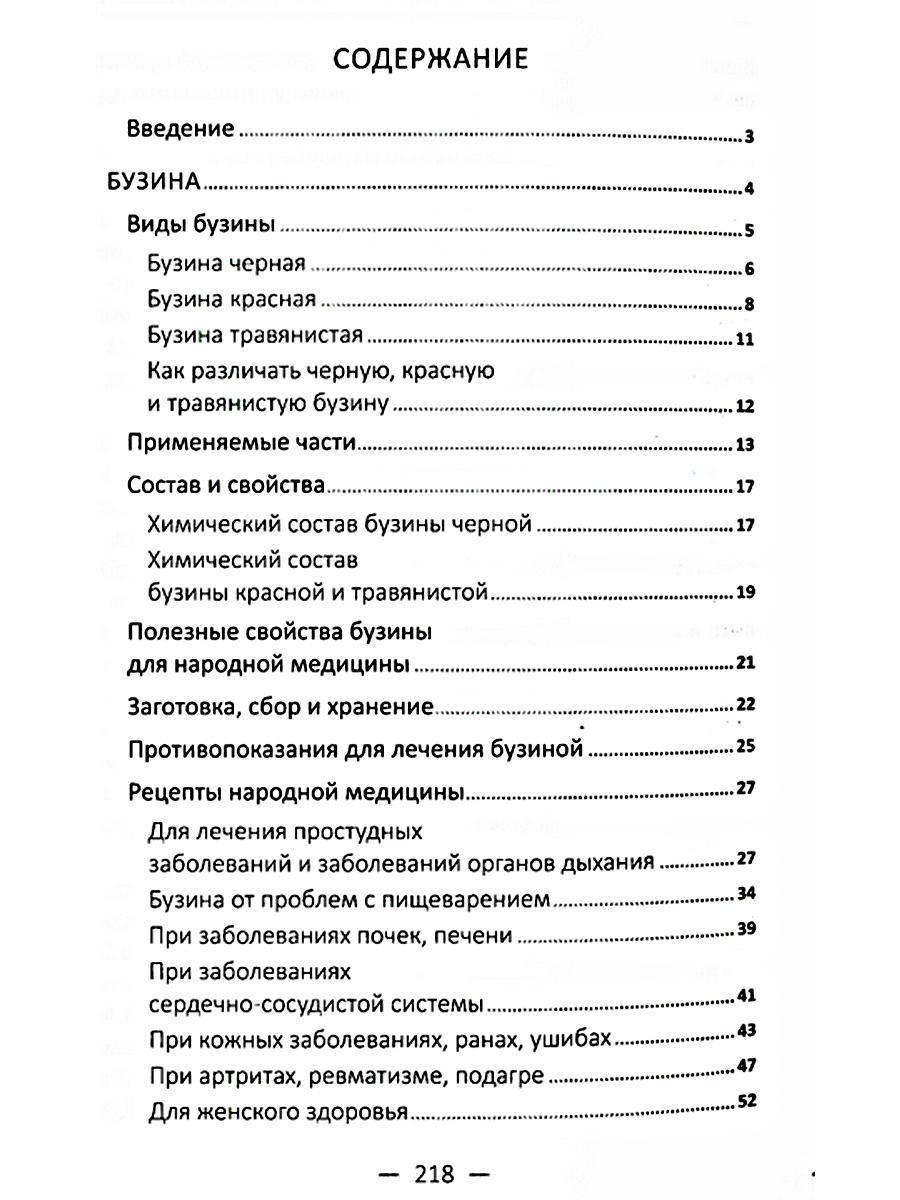 СОДЕРЖАНИЕ

Введение 3

БУЗИНА 4

Виды бузины 5

Бузина черная 6

Бузина красная 8

Бузина травянистая 11

Как различать черную, красную и травянистую бузину 12

Применяемые части 13

Состав и свойства 17

Химический состав бузины черной 17

Химический состав бузины красной и травянистой 19

Полезные свойства бузины для народной медицины 21

Заготовка, сбор и хранение 22

Противопоказания для лечения бузиной 25

Рецепты народной медицины 27

Для лечения простудных заболеваний и заболеваний органов дыхания 27

Бузина от проблем с пищеварением 34

При заболеваниях почек, печени 39

При заболеваниях сердечно-сосудистой системы 41

При кожных заболеваниях, ранах, ушибах 43

При артритах, ревматизме, подагре 47

Для женского здоровья 52

— 218 —